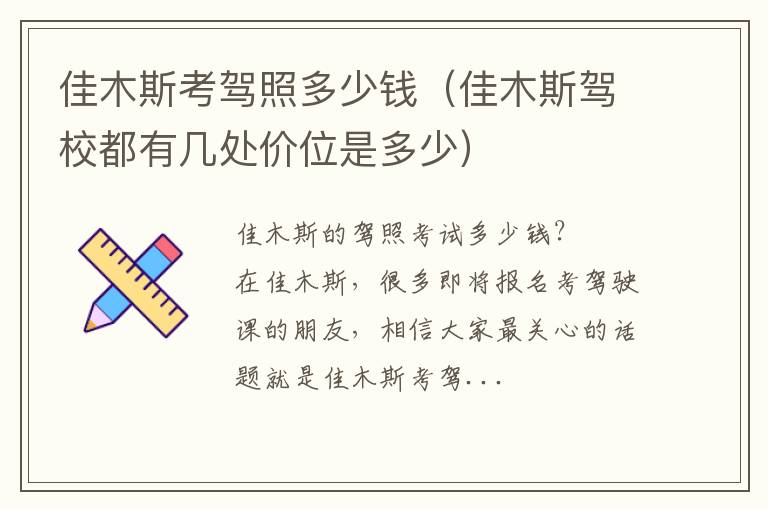 佳木斯考驾照多少钱（佳木斯驾校都有几处价位是多少）

佳木斯的驾照考试多少钱?
在佳木斯，很多即将报名考驾驶课的朋友，相信大家最关心的话题就是佳木斯考驾...